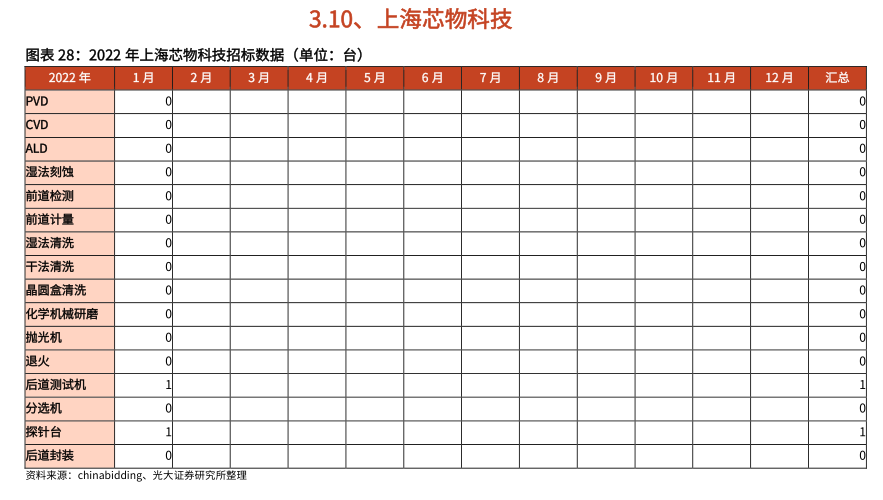 3.10、上海芯物科技

图表28:2022年上海芯物科技招标数据(单位:台)

| 2022年 | 1月 | 2月 | 3月 | 4月 | 5月 | 6月 | 7月 | 8月 | 9月 | 10月 | 11月 | 12月 | 汇总 |
|---|---|---|---|---|---|---|---|---|---|---|---|---|---|
| PVD | 0 | | | | | | | | | | | | 0 |
| CVD | 0 | | | | | | | | | | | | 0 |
| ALD | 0 | | | | | | | | | | | | 0 |
| 湿法刻蚀 | 0 | | | | | | | | | | | | 0 |
| 前道检测 | 0 | | | | | | | | | | | | 0 |
| 前道计量 | 0 | | | | | | | | | | | | 0 |
| 湿法清洗 | 0 | | | | | | | | | | | | 0 |
| 干法清洗 | 0 | | | | | | | | | | | | 0 |
| 晶圆盒清洗 | 0 | | | | | | | | | | | | 0 |
| 化学机械研磨 | 0 | | | | | | | | | | | | 0 |
| 抛光机 | 0 | | | | | | | | | | | | 0 |
| 退火 | 0 | | | | | | | | | | | | 0 |
| 后道测试机 | 1 | | | | | | | | | | | | 1 |
| 分选机 | 0 | | | | | | | | | | | | 0 |
| 探针台 | 1 | | | | | | | | | | | | 1 |
| 后道封装 | 0 | | | | | | | | | | | | 0 |

资料来源:chinabidding、光大证券研究所整理